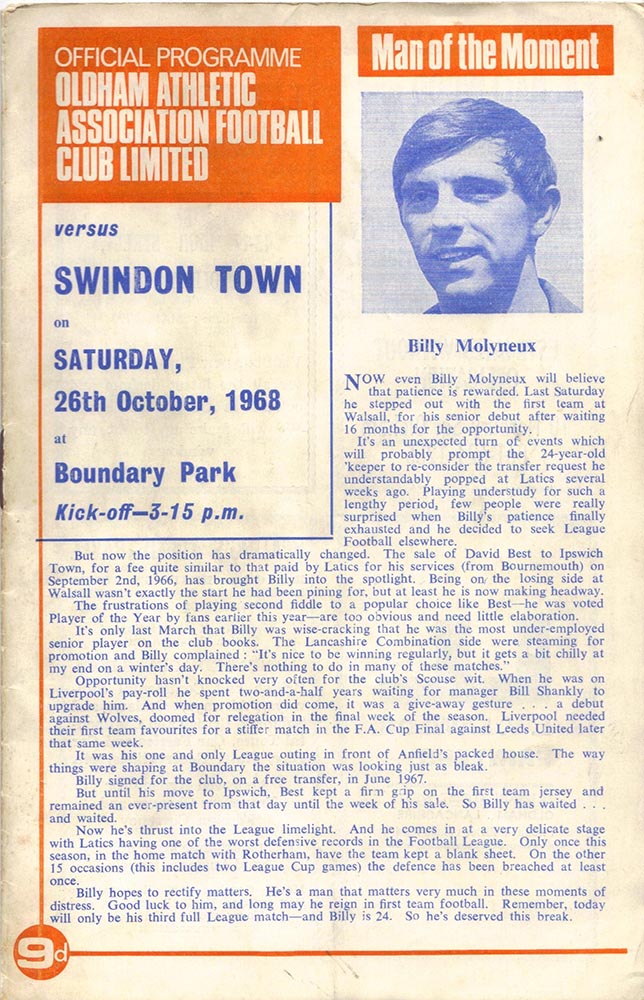 OFFICIAL PROGRAMME
OLDHAM ATHLETIC ASSOCIATION FOOTBALL CLUB LIMITED

versus

SWINDON TOWN

on

SATURDAY, 26th October, 1968

at

Boundary Park

Kick-off—3-15 p.m.

Man of the Moment

Billy Molyneux

NOW even Billy Molyneux will believe that patience is rewarded. Last Saturday he stepped out with the first team at Walsall, for his senior debut after waiting 16 months for the opportunity.

It's an unexpected turn of events which will probably prompt the 24-year-old 'keeper to re-consider the transfer request he understandably popped at Latics several weeks ago. Playing understudy for such a lengthy period, few people were really surprised when Billy's patience finally exhausted and he decided to seek League Football elsewhere.

But now the position has dramatically changed. The sale of David Best to Ipswich Town, for a fee quite similar to that paid by Latics for his services (from Bournemouth) on September 2nd, 1966, has brought Billy into the spotlight. Being on the losing side at Walsall wasn't exactly the start he had been pining for, but at least he is now making headway.

The frustrations of playing second fiddle to a popular choice like Best—he was voted Player of the Year by fans earlier this year—are too obvious and need little elaboration.

It's only last March that Billy was wise-cracking that he was the most under-employed senior player on the club books. The Lancashire Combination side were steaming for promotion and Billy complained: "It's nice to be winning regularly, but it gets a bit chilly at my end on a winter's day. There's nothing to do in many of these matches."

Opportunity hasn't knocked very often for the club's Scouse wit. When he was on Liverpool's pay-roll he spent two-and-a-half years waiting for manager Bill Shankly to upgrade him. And when promotion did come, it was a give-away gesture . . . a debut against Wolves, doomed for relegation in the final week of the season. Liverpool needed their first team favourites for a stiffer match in the F.A. Cup Final against Leeds United later that same week.

It was his one and only League outing in front of Anfield's packed house. The way things were shaping at Boundary the situation was looking just as bleak.

Billy signed for the club, on a free transfer, in June 1967.

But until his move to Ipswich, Best kept a firm grip on the first team jersey and remained an ever-present from that day until the week of his sale. So Billy has waited . . . and waited.

Now he's thrust into the League limelight. And he comes in at a very delicate stage with Latics having one of the worst defensive records in the Football League. Only once this season, in the home match with Rotherham, have the team kept a blank sheet. On the other 15 occasions (this includes two League Cup games) the defence has been breached at least once.

Billy hopes to rectify matters. He's a man that matters very much in these moments of distress. Good luck to him, and long may he reign in first team football. Remember, today will only be his third full League match—and Billy is 24. So he's deserved this break.

9d